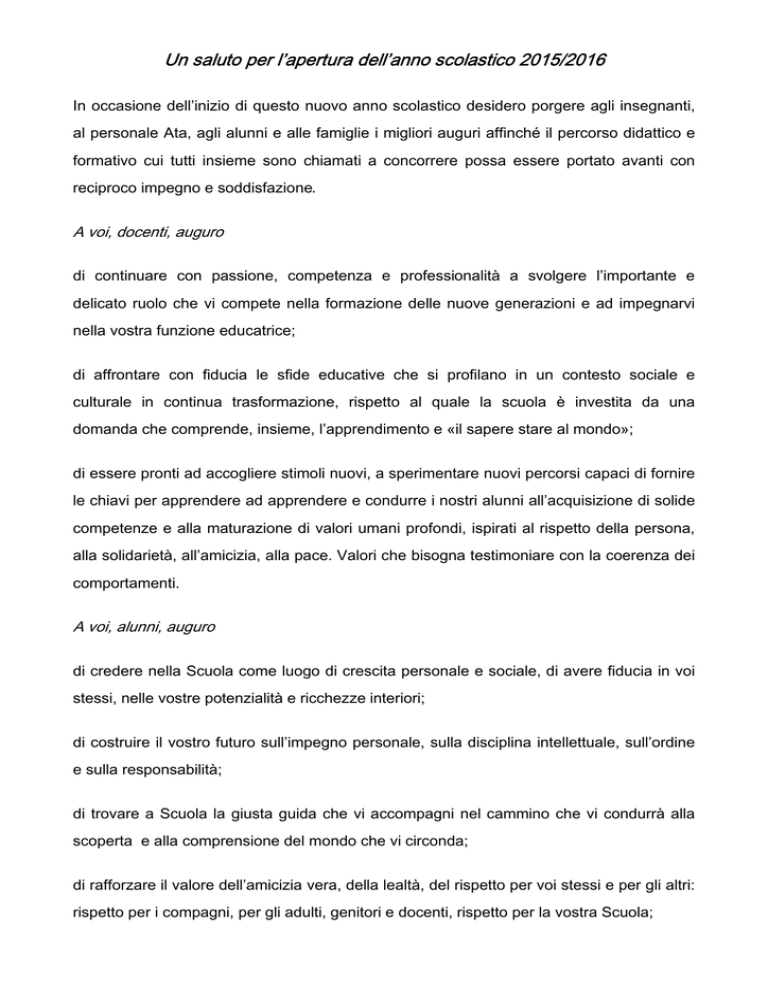 Un saluto per l'apertura dell'anno scolastico 2015/2016

In occasione dell'inizio di questo nuovo anno scolastico desidero porgere agli insegnanti, al personale Ata, agli alunni e alle famiglie i migliori auguri affinché il percorso didattico e formativo cui tutti insieme sono chiamati a concorrere possa essere portato avanti con reciproco impegno e soddisfazione.

A voi, docenti, auguro

di continuare con passione, competenza e professionalità a svolgere l'importante e delicato ruolo che vi compete nella formazione delle nuove generazioni e ad impegnarvi nella vostra funzione educatrice;

di affrontare con fiducia le sfide educative che si profilano in un contesto sociale e culturale in continua trasformazione, rispetto al quale la scuola è investita da una domanda che comprende, insieme, l'apprendimento e «il sapere stare al mondo»;

di essere pronti ad accogliere stimoli nuovi, a sperimentare nuovi percorsi capaci di fornire le chiavi per apprendere ad apprendere e condurre i nostri alunni all'acquisizione di solide competenze e alla maturazione di valori umani profondi, ispirati al rispetto della persona, alla solidarietà, all'amicizia, alla pace. Valori che bisogna testimoniare con la coerenza dei comportamenti.

A voi, alunni, auguro

di credere nella Scuola come luogo di crescita personale e sociale, di avere fiducia in voi stessi, nelle vostre potenzialità e ricchezze interiori;

di costruire il vostro futuro sull'impegno personale, sulla disciplina intellettuale, sull'ordine e sulla responsabilità;

di trovare a Scuola la giusta guida che vi accompagni nel cammino che vi condurrà alla scoperta e alla comprensione del mondo che vi circonda;

di rafforzare il valore dell'amicizia vera, della lealtà, del rispetto per voi stessi e per gli altri: rispetto per i compagni, per gli adulti, genitori e docenti, rispetto per la vostra Scuola;